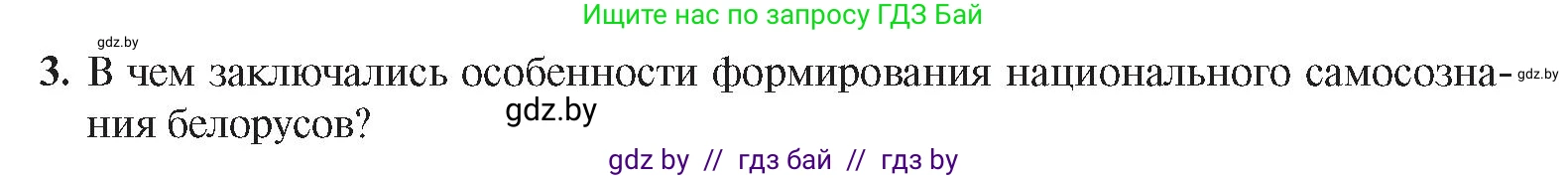 Ищите нас по запросу ГДЗ Бай

gdz.by

3. В чем заключались особенности формирования национального самосознания белорусов?

gdz.by

gdz.by

gdz by // гдз бай // гдз by